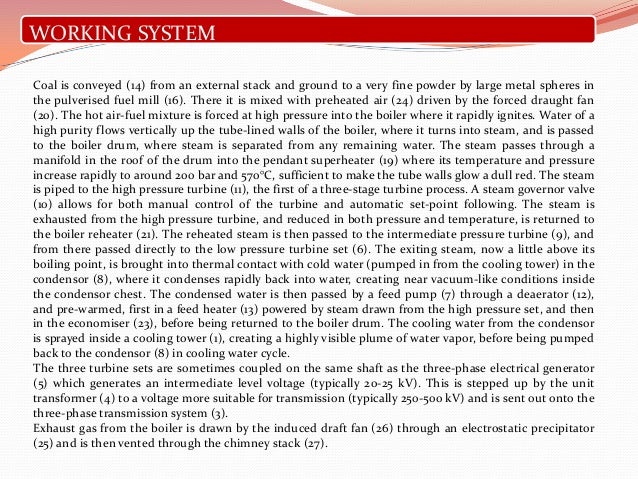 WORKING SYSTEM

Coal is conveyed (14) from an external stack and ground to a very fine powder by large metal spheres in the pulverised fuel mill (16). There it is mixed with preheated air (24) driven by the forced draught fan (20). The hot air-fuel mixture is forced at high pressure into the boiler where it rapidly ignites. Water of a high purity flows vertically up the tube-lined walls of the boiler, where it turns into steam, and is passed to the boiler drum, where steam is separated from any remaining water. The steam passes through a manifold in the roof of the drum into the pendant superheater (19) where its temperature and pressure increase rapidly to around 200 bar and 570°C, sufficient to make the tube walls glow a dull red. The steam is piped to the high pressure turbine (11), the first of a three-stage turbine process. A steam governor valve (10) allows for both manual control of the turbine and automatic set-point following. The steam is exhausted from the high pressure turbine, and reduced in both pressure and temperature, is returned to the boiler reheater (21). The reheated steam is then passed to the intermediate pressure turbine (9), and from there passed directly to the low pressure turbine set (6). The exiting steam, now a little above its boiling point, is brought into thermal contact with cold water (pumped in from the cooling tower) in the condensor (8), where it condenses rapidly back into water, creating near vacuum-like conditions inside the condensor chest. The condensed water is then passed by a feed pump (7) through a deaerator (12), and pre-warmed, first in a feed heater (13) powered by steam drawn from the high pressure set, and then in the economiser (23), before being returned to the boiler drum. The cooling water from the condensor is sprayed inside a cooling tower (1), creating a highly visible plume of water vapor, before being pumped back to the condensor (8) in cooling water cycle.
The three turbine sets are sometimes coupled on the same shaft as the three-phase electrical generator (5) which generates an intermediate level voltage (typically 20-25 kV). This is stepped up by the unit transformer (4) to a voltage more suitable for transmission (typically 250-500 kV) and is sent out onto the three-phase transmission system (3).
Exhaust gas from the boiler is drawn by the induced draft fan (26) through an electrostatic precipitator (25) and is then vented through the chimney stack (27).